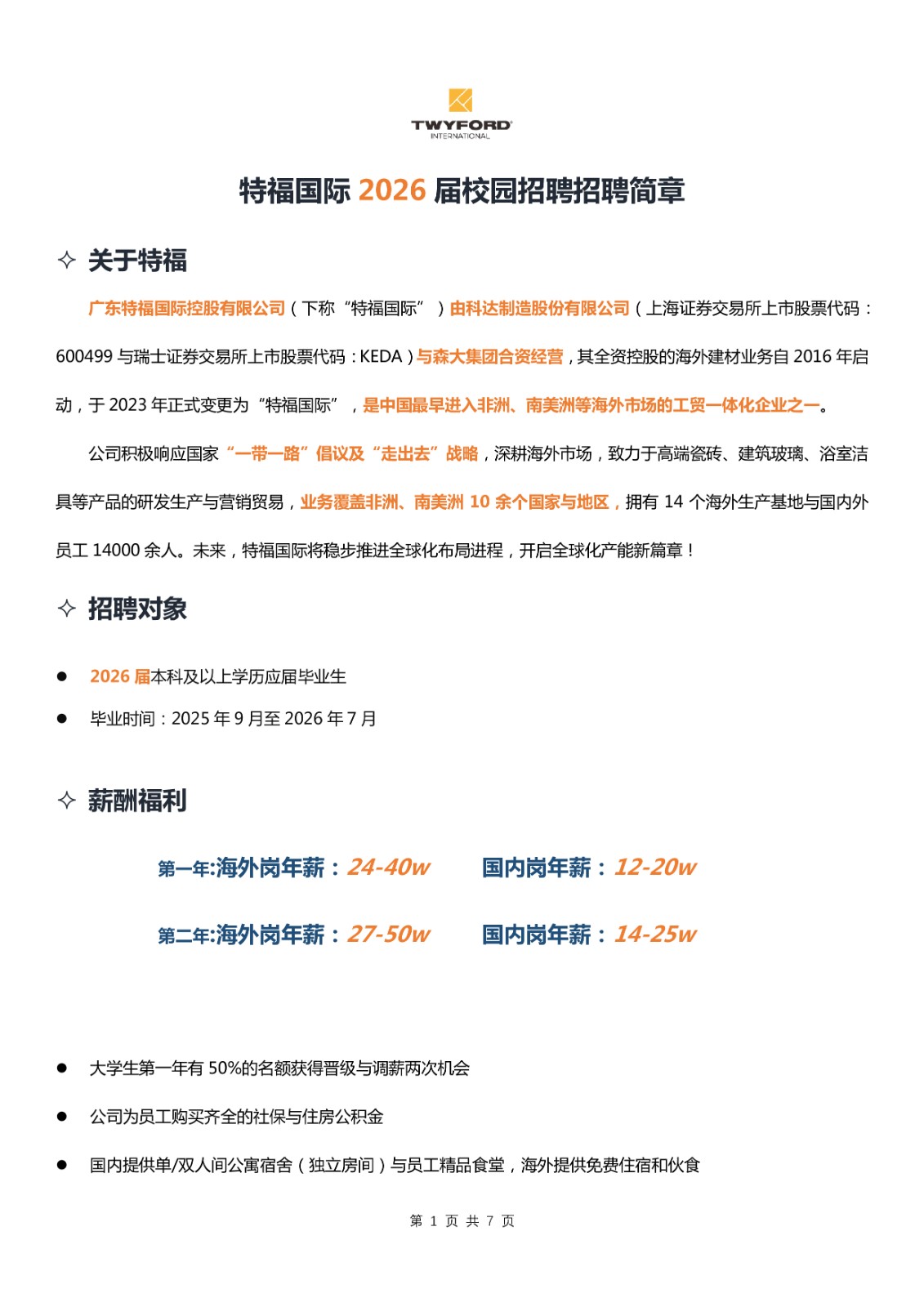 TWYFORD
INTERNATIONAL

特福国际 2026 届校园招聘招聘简章

✧ 关于特福

广东特福国际控股有限公司（下称“特福国际”）由科达制造股份有限公司（上海证券交易所上市股票代码：600499 与瑞士证券交易所上市股票代码：KEDA）与森大集团合资经营，其全资控股的海外建材业务自 2016 年启动，于 2023 年正式变更为“特福国际”，是中国最早进入非洲、南美洲等海外市场的工贸一体化企业之一。

公司积极响应国家“一带一路”倡议及“走出去”战略，深耕海外市场，致力于高端瓷砖、建筑玻璃、浴室洁具等产品的研发生产与营销贸易，业务覆盖非洲、南美洲 10 余个国家与地区，拥有 14 个海外生产基地与国内外员工 14000 余人。未来，特福国际将稳步推进全球化布局进程，开启全球化产能新篇章！

✧ 招聘对象

● 2026 届本科及以上学历应届毕业生
● 毕业时间：2025 年 9 月至 2026 年 7 月

✧ 薪酬福利

第一年:海外岗年薪：24-40w　　国内岗年薪：12-20w

第二年:海外岗年薪：27-50w　　国内岗年薪：14-25w

● 大学生第一年有 50%的名额获得晋级与调薪两次机会
● 公司为员工购买齐全的社保与住房公积金
● 国内提供单/双人间公寓宿舍（独立房间）与员工精品食堂，海外提供免费住宿和伙食

第 1 页 共 7 页